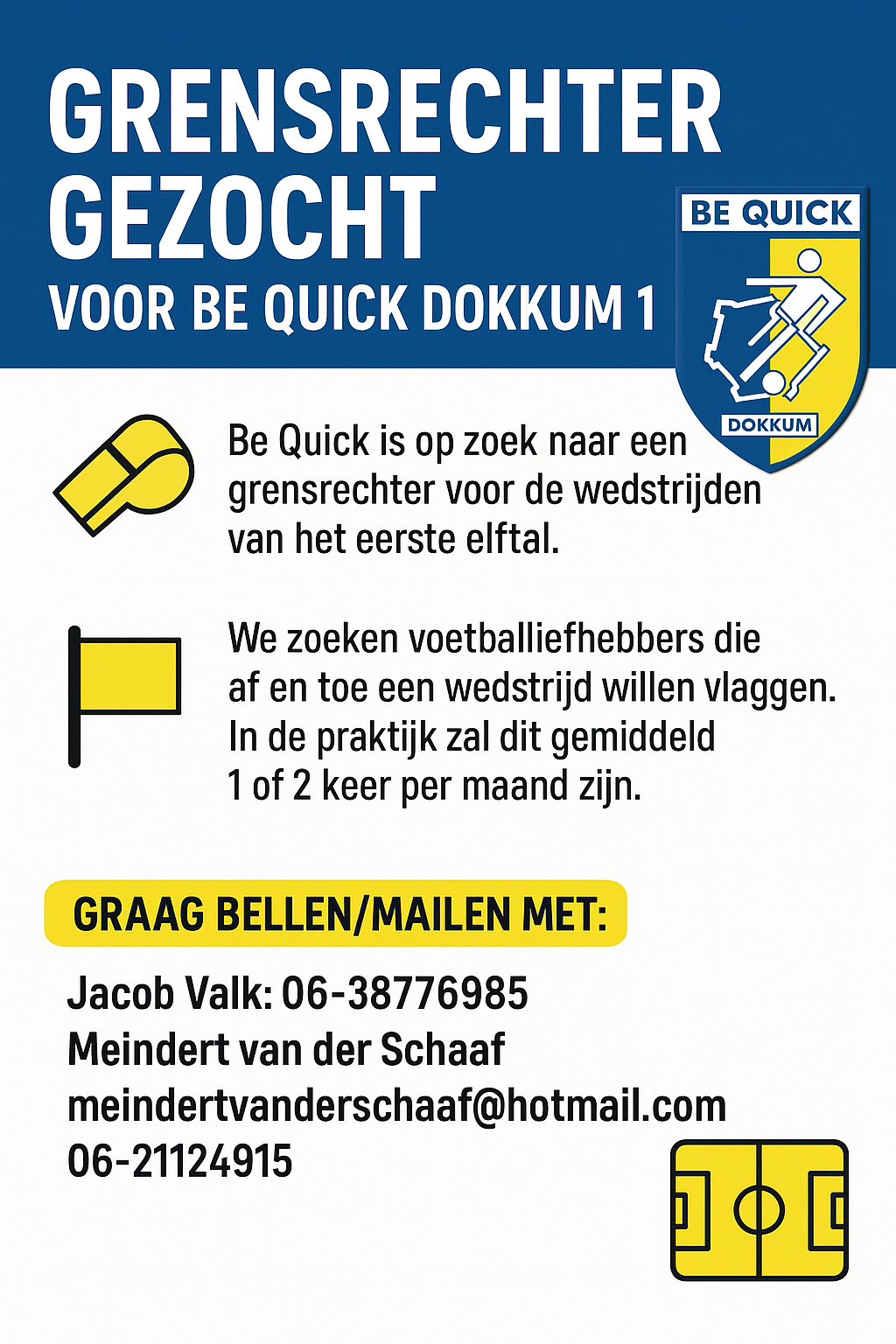 GRENSRECHTER GEZOCHT

VOOR BE QUICK DOKKUM 1

BE QUICK

DOKKUM

Be Quick is op zoek naar een grensrechter voor de wedstrijden van het eerste elftal.

We zoeken voetballiefhebbers die af en toe een wedstrijd willen vlaggen. In de praktijk zal dit gemiddeld 1 of 2 keer per maand zijn.

GRAAG BELLEN/MAILEN MET:

Jacob Valk: 06-38776985
Meindert van der Schaaf
meindertvanderschaaf@hotmail.com
06-21124915